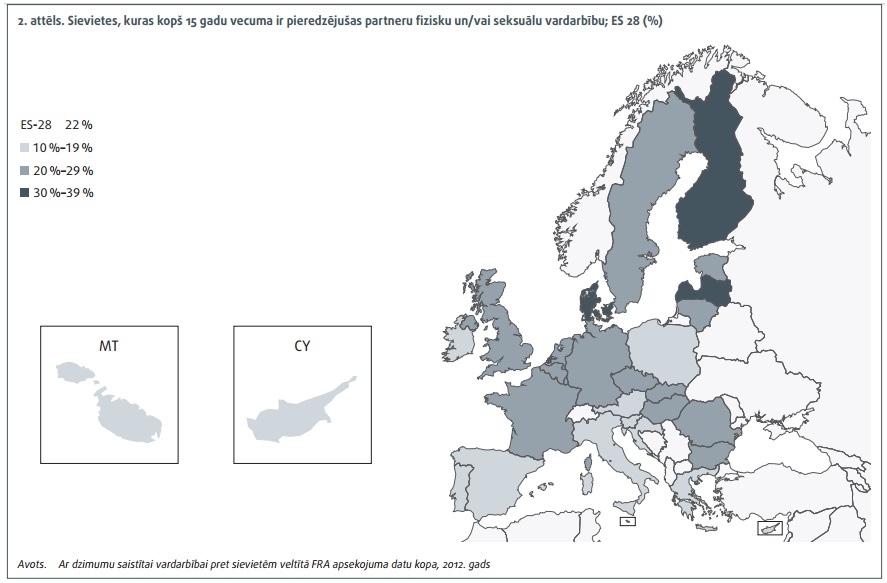 2. attēls. Sievietes, kuras kopš 15 gadu vecuma ir pieredzējušas partneru fizisku un/vai seksuālu vardarbību; ES 28 (%)

ES-28 22 %
10 %–19 %
20 %–29 %
30 %–39 %

MT

CY

Avots. Ar dzimumu saistītai vardarbībai pret sievietēm veltītā FRA apsekojuma datu kopa, 2012. gads